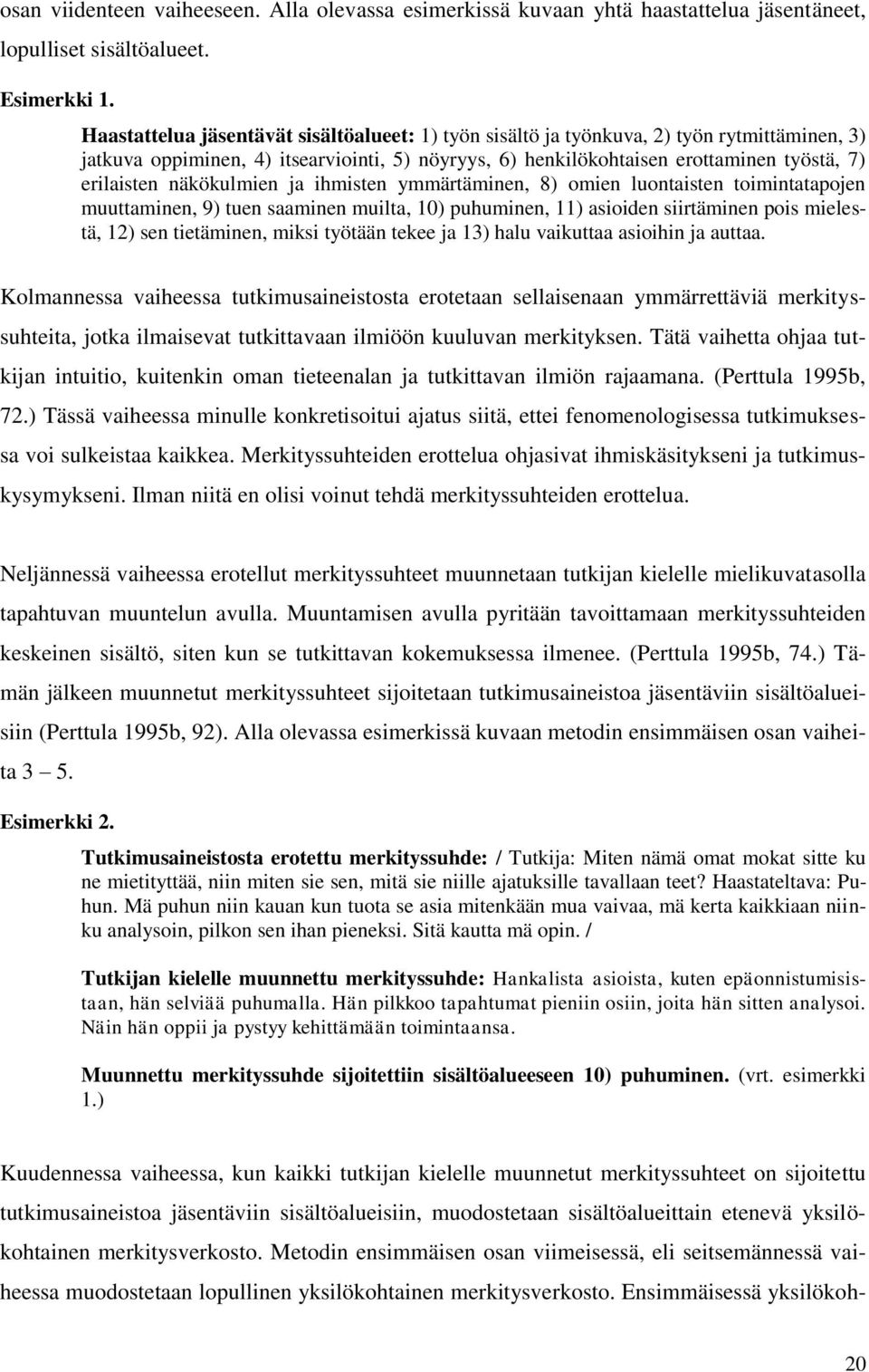 osan viidenteen vaiheeseen. Alla olevassa esimerkissä kuvaan yhtä haastattelua jäsentäneet, lopulliset sisältöalueet.

Esimerkki 1.

Haastattelua jäsentävät sisältöalueet: 1) työn sisältö ja työnkuva, 2) työn rytmittäminen, 3) jatkuva oppiminen, 4) itsearviointi, 5) nöyryys, 6) henkilökohtaisen erottaminen työstä, 7) erilaisten näkökulmien ja ihmisten ymmärtäminen, 8) omien luontaisten toimintatapojen muuttaminen, 9) tuen saaminen muilta, 10) puhuminen, 11) asioiden siirtäminen pois mielestä, 12) sen tietäminen, miksi työtään tekee ja 13) halu vaikuttaa asioihin ja auttaa.

Kolmannessa vaiheessa tutkimusaineistosta erotetaan sellaisenaan ymmärrettäviä merkityssuhteita, jotka ilmaisevat tutkittavaan ilmiöön kuuluvan merkityksen. Tätä vaihetta ohjaa tutkijan intuitio, kuitenkin oman tieteenalan ja tutkittavan ilmiön rajaamana. (Perttula 1995b, 72.) Tässä vaiheessa minulle konkretisoitui ajatus siitä, ettei fenomenologisessa tutkimuksessa voi sulkeistaa kaikkea. Merkityssuhteiden erottelua ohjasivat ihmiskäsitykseni ja tutkimuskysymykseni. Ilman niitä en olisi voinut tehdä merkityssuhteiden erottelua.

Neljännessä vaiheessa erotellut merkityssuhteet muunnetaan tutkijan kielelle mielikuvatasolla tapahtuvan muuntelun avulla. Muuntamisen avulla pyritään tavoittamaan merkityssuhteiden keskeinen sisältö, siten kun se tutkittavan kokemuksessa ilmenee. (Perttula 1995b, 74.) Tämän jälkeen muunnetut merkityssuhteet sijoitetaan tutkimusaineistoa jäsentäviin sisältöalueisiin (Perttula 1995b, 92). Alla olevassa esimerkissä kuvaan metodin ensimmäisen osan vaiheita 3 – 5.

Esimerkki 2.

Tutkimusaineistosta erotettu merkityssuhde: / Tutkija: Miten nämä omat mokat sitte ku ne mietityttää, niin miten sie sen, mitä sie niille ajatuksille tavallaan teet? Haastateltava: Puhun. Mä puhun niin kauan kun tuota se asia mitenkään mua vaivaa, mä kerta kaikkiaan niinku analysoin, pilkon sen ihan pieneksi. Sitä kautta mä opin. /

Tutkijan kielelle muunnettu merkityssuhde: Hankalista asioista, kuten epäonnistumisistaan, hän selviää puhumalla. Hän pilkkoo tapahtumat pieniin osiin, joita hän sitten analysoi. Näin hän oppii ja pystyy kehittämään toimintaansa.

Muunnettu merkityssuhde sijoitettiin sisältöalueeseen 10) puhuminen. (vrt. esimerkki 1.)

Kuudennessa vaiheessa, kun kaikki tutkijan kielelle muunnetut merkityssuhteet on sijoitettu tutkimusaineistoa jäsentäviin sisältöalueisiin, muodostetaan sisältöalueittain etenevä yksilökohtainen merkitysverkosto. Metodin ensimmäisen osan viimeisessä, eli seitsemännessä vaiheessa muodostetaan lopullinen yksilökohtainen merkitysverkosto. Ensimmäisessä yksilökoh-

20